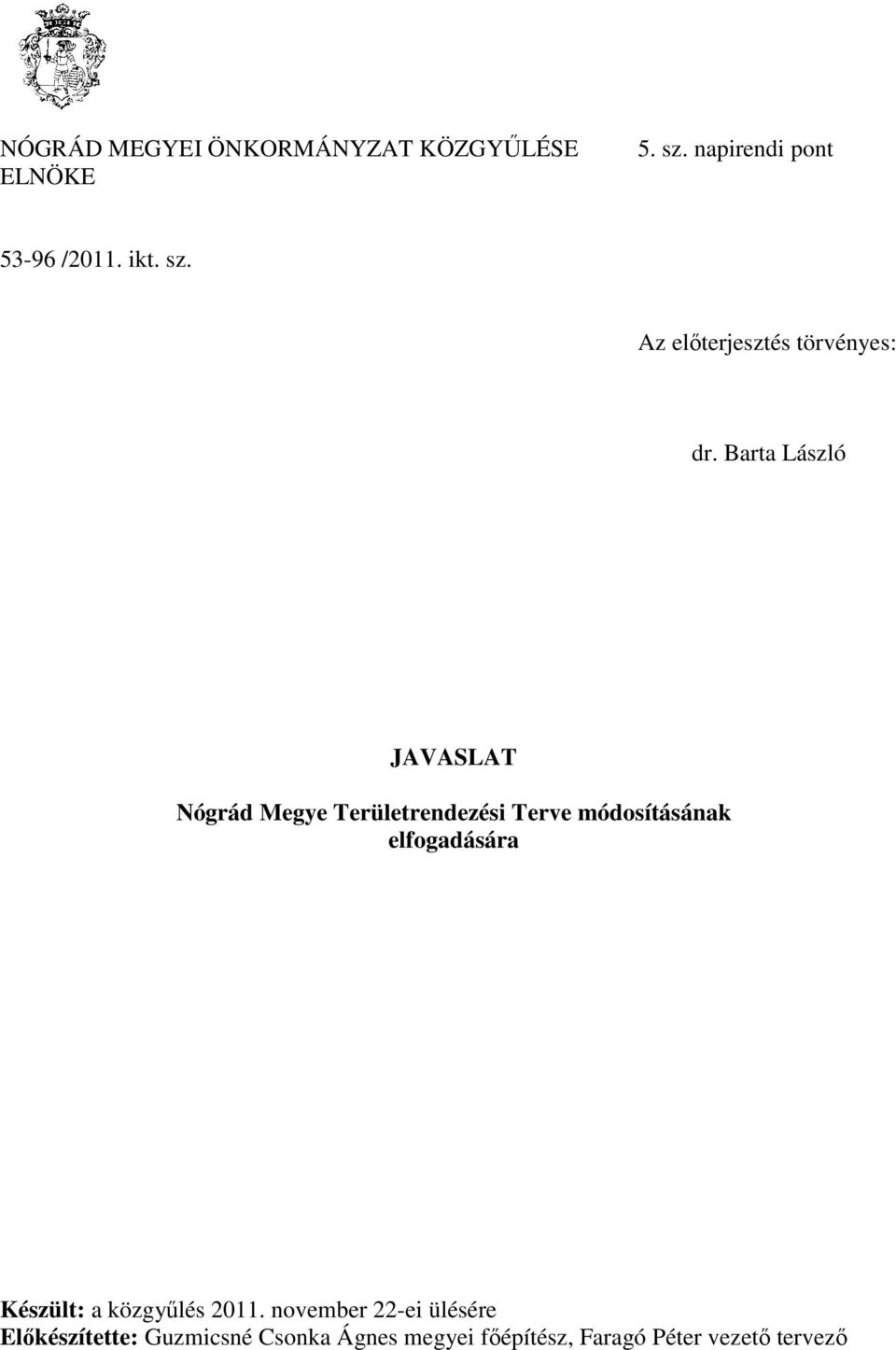 NÓGRÁD MEGYEI ÖNKORMÁNYZAT KÖZGYŰLÉSE ELNÖKE

5. sz. napirendi pont

53-96 /2011. ikt. sz.

Az előterjesztés törvényes:

dr. Barta László

JAVASLAT

Nógrád Megye Területrendezési Terve módosításának elfogadására

Készült: a közgyűlés 2011. november 22-ei ülésére
Előkészítette: Guzmicsné Csonka Ágnes megyei főépítész, Faragó Péter vezető tervező